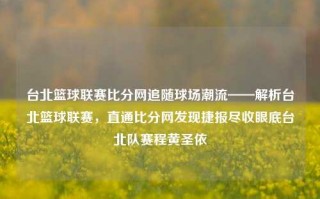 台北篮球联赛比分网追随球场潮流——解析台北篮球联赛，直通比分网发现捷报尽收眼底台北队赛程黄圣依